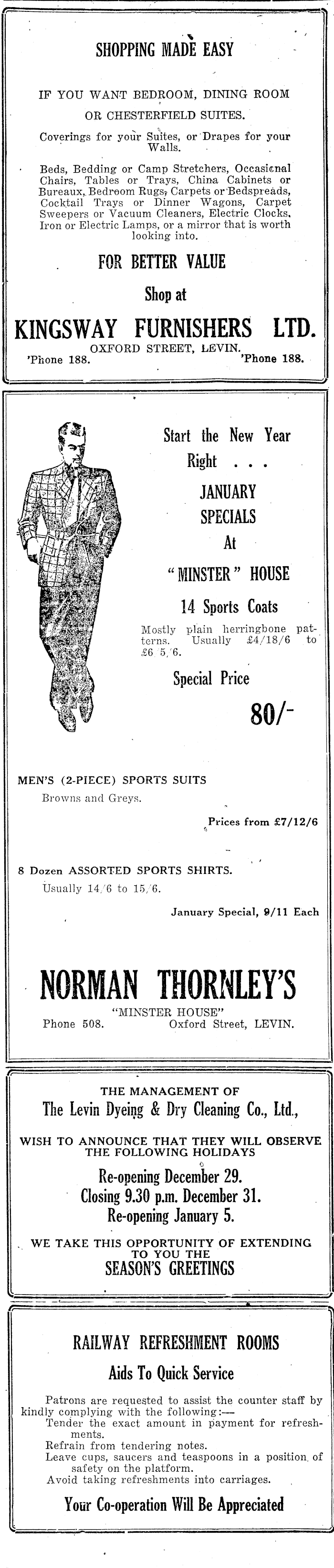 SHOPPING MADE EASY

IF YOU WANT BEDROOM, DINING ROOM OR CHESTERFIELD SUITES.

Coverings for your Suites, or Drapes for your Walls.

Beds, Bedding or Camp Stretchers, Occasional Chairs, Tables or Trays, China Cabinets or Bureaux, Bedroom Rugs, Carpets or Bedspreads, Cocktail Trays or Dinner Wagons, Carpet Sweepers or Vacuum Cleaners, Electric Clocks, Iron or Electric Lamps, or a mirror that is worth looking into.

FOR BETTER VALUE

Shop at

KINGSWAY FURNISHERS LTD.

OXFORD STREET, LEVIN.

'Phone 188. 'Phone 188.

Start the New Year Right . . .

JANUARY SPECIALS

At

"MINSTER" HOUSE

14 Sports Coats

Mostly plain herringbone patterns. Usually £4/18/6 to £6/5/6.

Special Price

80/-

MEN'S (2-PIECE) SPORTS SUITS

Browns and Greys.

Prices from £7/12/6

8 Dozen ASSORTED SPORTS SHIRTS.

Usually 14/6 to 15/6.

January Special, 9/11 Each

NORMAN THORNLEY'S

"MINSTER HOUSE"

Phone 508. Oxford Street, LEVIN.

THE MANAGEMENT OF

The Levin Dyeing & Dry Cleaning Co., Ltd.,

WISH TO ANNOUNCE THAT THEY WILL OBSERVE THE FOLLOWING HOLIDAYS

Re-opening December 29.

Closing 9.30 p.m. December 31.

Re-opening January 5.

WE TAKE THIS OPPORTUNITY OF EXTENDING TO YOU THE

SEASON'S GREETINGS

RAILWAY REFRESHMENT ROOMS

Aids To Quick Service

Patrons are requested to assist the counter staff by kindly complying with the following:—
Tender the exact amount in payment for refreshments.
Refrain from tendering notes.
Leave cups, saucers and teaspoons in a position of safety on the platform.
Avoid taking refreshments into carriages.

Your Co-operation Will Be Appreciated